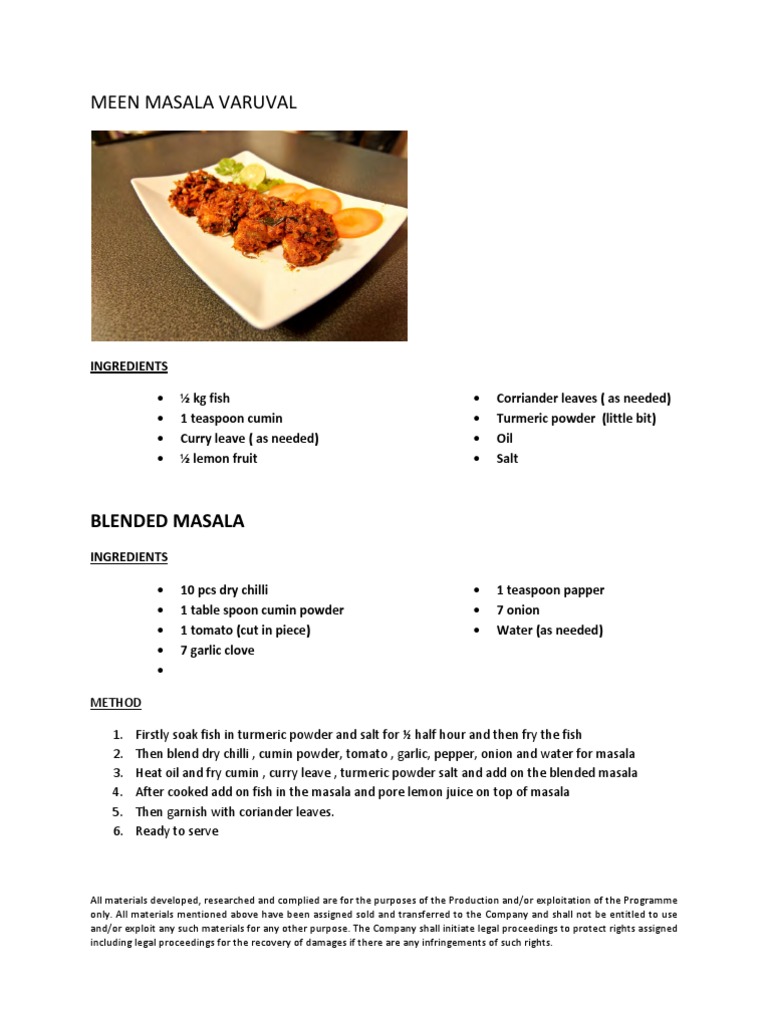 MEEN MASALA VARUVAL

INGREDIENTS

- ½ kg fish
- 1 teaspoon cumin
- Curry leave ( as needed)
- ½ lemon fruit

- Corriander leaves ( as needed)
- Turmeric powder (little bit)
- Oil
- Salt

BLENDED MASALA

INGREDIENTS

- 10 pcs dry chilli
- 1 table spoon cumin powder
- 1 tomato (cut in piece)
- 7 garlic clove
-

- 1 teaspoon papper
- 7 onion
- Water (as needed)

METHOD

1. Firstly soak fish in turmeric powder and salt for ½ half hour and then fry the fish
2. Then blend dry chilli , cumin powder, tomato , garlic, pepper, onion and water for masala
3. Heat oil and fry cumin , curry leave , turmeric powder salt and add on the blended masala
4. After cooked add on fish in the masala and pore lemon juice on top of masala
5. Then garnish with coriander leaves.
6. Ready to serve

All materials developed, researched and complied are for the purposes of the Production and/or exploitation of the Programme only. All materials mentioned above have been assigned sold and transferred to the Company and shall not be entitled to use and/or exploit any such materials for any other purpose. The Company shall initiate legal proceedings to protect rights assigned including legal proceedings for the recovery of damages if there are any infringements of such rights.